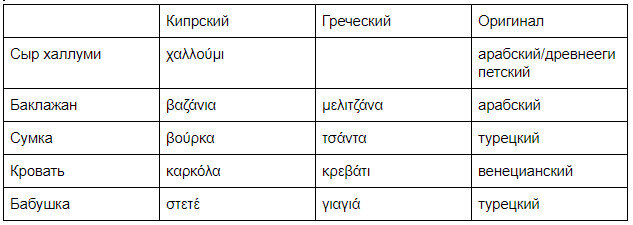 | | Кипрский | Греческий | Оригинал |
|---|---|---|---|
| Сыр халлуми | χαλλούμι | | арабский/древнеегипетский |
| Баклажан | βαζάνια | μελιτζάνα | арабский |
| Сумка | βούρκα | τσάντα | турецкий |
| Кровать | καρκόλα | κρεβάτι | венецианский |
| Бабушка | στετέ | γιαγιά | турецкий |